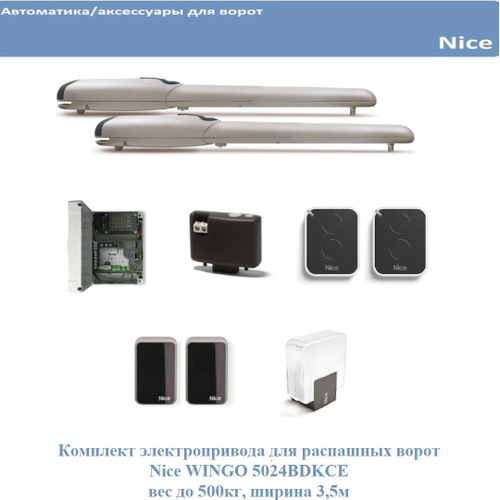 Автоматика/аксессуары для ворот

Nice

Nice

Nice

Nice

Nice

Комплект электропривода для распашных ворот
Nice WINGO 5024BDKCE
вес до 500кг, ширина 3,5м